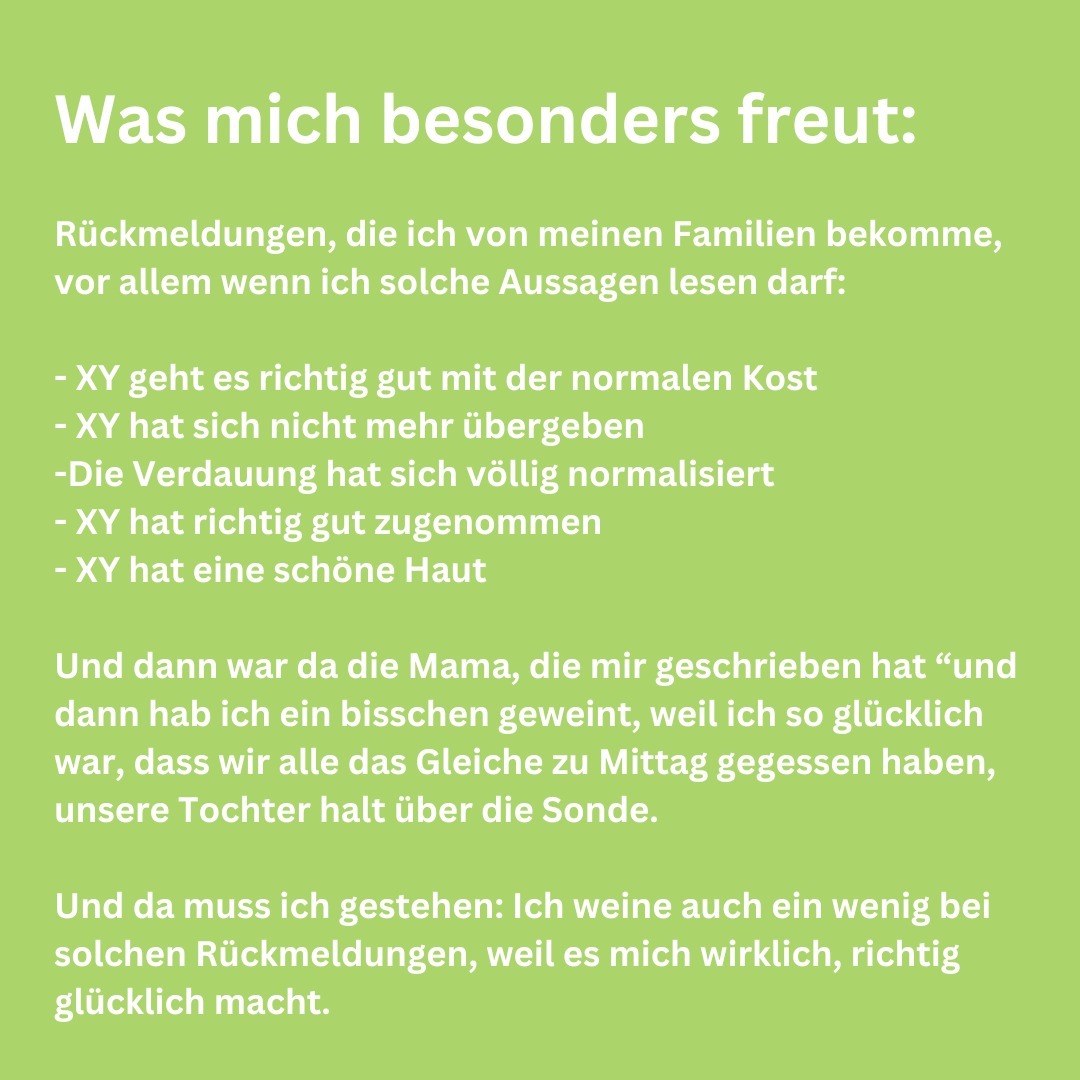 Was mich besonders freut:

Rückmeldungen, die ich von meinen Familien bekomme, vor allem wenn ich solche Aussagen lesen darf:

- XY geht es richtig gut mit der normalen Kost
- XY hat sich nicht mehr übergeben
-Die Verdauung hat sich völlig normalisiert
- XY hat richtig gut zugenommen
- XY hat eine schöne Haut

Und dann war da die Mama, die mir geschrieben hat “und dann hab ich ein bisschen geweint, weil ich so glücklich war, dass wir alle das Gleiche zu Mittag gegessen haben, unsere Tochter halt über die Sonde.

Und da muss ich gestehen: Ich weine auch ein wenig bei solchen Rückmeldungen, weil es mich wirklich, richtig glücklich macht.